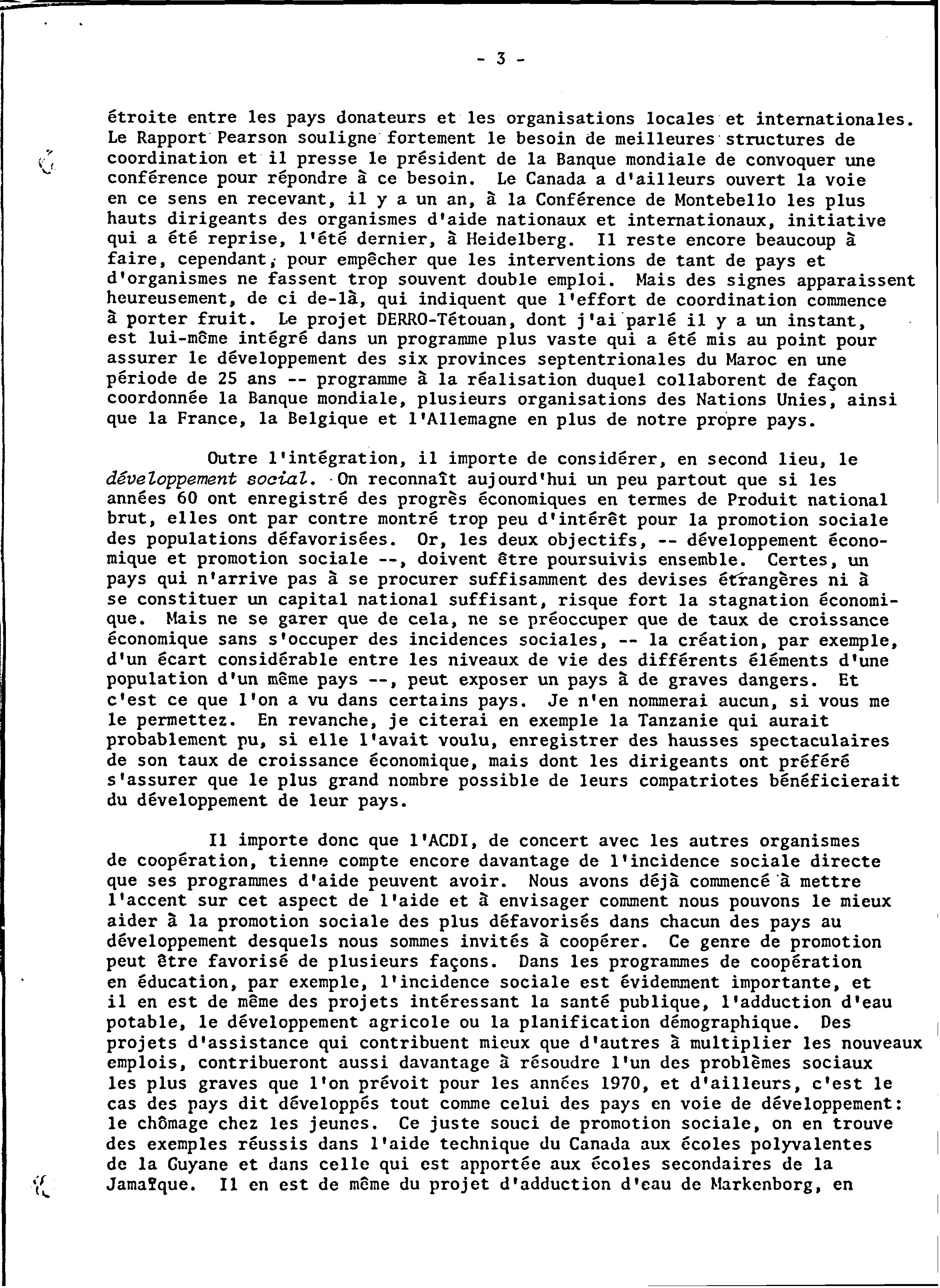 - 3 -

étroite entre les pays donateurs et les organisations locales et internationales. Le Rapport Pearson souligne fortement le besoin de meilleures structures de coordination et il presse le président de la Banque mondiale de convoquer une conférence pour répondre à ce besoin. Le Canada a d'ailleurs ouvert la voie en ce sens en recevant, il y a un an, à la Conférence de Montebello les plus hauts dirigeants des organismes d'aide nationaux et internationaux, initiative qui a été reprise, l'été dernier, à Heidelberg. Il reste encore beaucoup à faire, cependant, pour empêcher que les interventions de tant de pays et d'organismes ne fassent trop souvent double emploi. Mais des signes apparaissent heureusement, de ci de-là, qui indiquent que l'effort de coordination commence à porter fruit. Le projet DERRO-Tétouan, dont j'ai parlé il y a un instant, est lui-même intégré dans un programme plus vaste qui a été mis au point pour assurer le développement des six provinces septentrionales du Maroc en une période de 25 ans -- programme à la réalisation duquel collaborent de façon coordonnée la Banque mondiale, plusieurs organisations des Nations Unies, ainsi que la France, la Belgique et l'Allemagne en plus de notre propre pays.

Outre l'intégration, il importe de considérer, en second lieu, le développement social. On reconnaît aujourd'hui un peu partout que si les années 60 ont enregistré des progrès économiques en termes de Produit national brut, elles ont par contre montré trop peu d'intérêt pour la promotion sociale des populations défavorisées. Or, les deux objectifs, -- développement économique et promotion sociale --, doivent être poursuivis ensemble. Certes, un pays qui n'arrive pas à se procurer suffisamment des devises étrangères ni à se constituer un capital national suffisant, risque fort la stagnation économique. Mais ne se garer que de cela, ne se préoccuper que de taux de croissance économique sans s'occuper des incidences sociales, -- la création, par exemple, d'un écart considérable entre les niveaux de vie des différents éléments d'une population d'un même pays --, peut exposer un pays à de graves dangers. Et c'est ce que l'on a vu dans certains pays. Je n'en nommerai aucun, si vous me le permettez. En revanche, je citerai en exemple la Tanzanie qui aurait probablement pu, si elle l'avait voulu, enregistrer des hausses spectaculaires de son taux de croissance économique, mais dont les dirigeants ont préféré s'assurer que le plus grand nombre possible de leurs compatriotes bénéficierait du développement de leur pays.

Il importe donc que l'ACDI, de concert avec les autres organismes de coopération, tienne compte encore davantage de l'incidence sociale directe que ses programmes d'aide peuvent avoir. Nous avons déjà commencé à mettre l'accent sur cet aspect de l'aide et à envisager comment nous pouvons le mieux aider à la promotion sociale des plus défavorisés dans chacun des pays au développement desquels nous sommes invités à coopérer. Ce genre de promotion peut être favorisé de plusieurs façons. Dans les programmes de coopération en éducation, par exemple, l'incidence sociale est évidemment importante, et il en est de même des projets intéressant la santé publique, l'adduction d'eau potable, le développement agricole ou la planification démographique. Des projets d'assistance qui contribuent mieux que d'autres à multiplier les nouveaux emplois, contribueront aussi davantage à résoudre l'un des problèmes sociaux les plus graves que l'on prévoit pour les années 1970, et d'ailleurs, c'est le cas des pays dit développés tout comme celui des pays en voie de développement: le chômage chez les jeunes. Ce juste souci de promotion sociale, on en trouve des exemples réussis dans l'aide technique du Canada aux écoles polyvalentes de la Guyane et dans celle qui est apportée aux écoles secondaires de la Jamaïque. Il en est de même du projet d'adduction d'eau de Markenborg, en